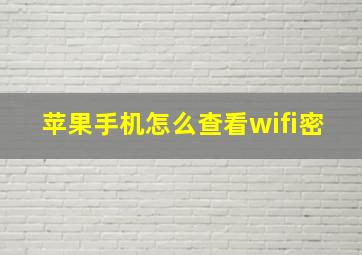 苹果手机怎么查看wifi密